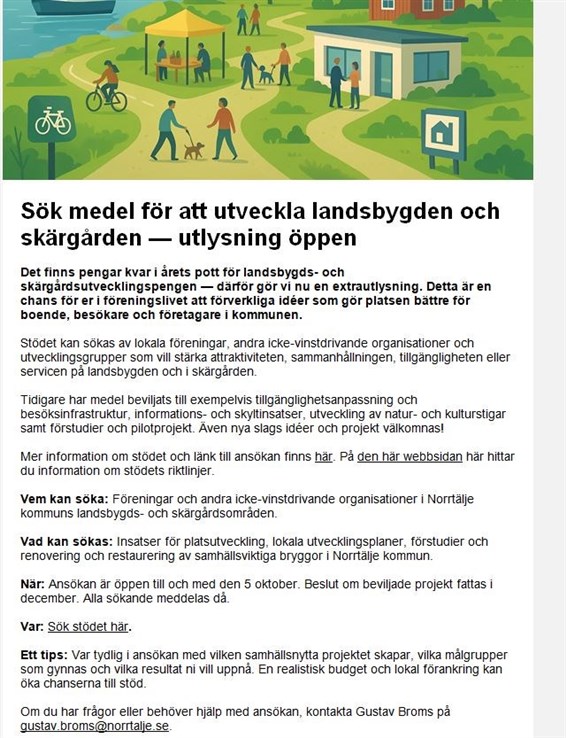 Sök medel för att utveckla landsbygden och skärgården — utlysning öppen

Det finns pengar kvar i årets pott för landsbygds- och skärgårdsutvecklingspengen — därför gör vi nu en extrautlysning. Detta är en chans för er i föreningslivet att förverkliga idéer som gör platsen bättre för boende, besökare och företagare i kommunen.

Stödet kan sökas av lokala föreningar, andra icke-vinstdrivande organisationer och utvecklingsgrupper som vill stärka attraktiviteten, sammanhållningen, tillgängligheten eller servicen på landsbygden och i skärgården.

Tidigare har medel beviljats till exempelvis tillgänglighetsanpassning och besöksinfrastruktur, informations- och skyltinsatser, utveckling av natur- och kulturstigar samt förstudier och pilotprojekt. Även nya slags idéer och projekt välkomnas!

Mer information om stödet och länk till ansökan finns här. På den här webbsidan här hittar du information om stödets riktlinjer.

Vem kan söka: Föreningar och andra icke-vinstdrivande organisationer i Norrtälje kommuns landsbygds- och skärgårdsområden.

Vad kan sökas: Insatser för platsutveckling, lokala utvecklingsplaner, förstudier och renovering och restaurering av samhällsviktiga bryggor i Norrtälje kommun.

När: Ansökan är öppen till och med den 5 oktober. Beslut om beviljade projekt fattas i december. Alla sökande meddelas då.

Var: Sök stödet här.

Ett tips: Var tydlig i ansökan med vilken samhällsnytta projektet skapar, vilka målgrupper som gynnas och vilka resultat ni vill uppnå. En realistisk budget och lokal förankring kan öka chanserna till stöd.

Om du har frågor eller behöver hjälp med ansökan, kontakta Gustav Broms på gustav.broms@norrtalje.se.